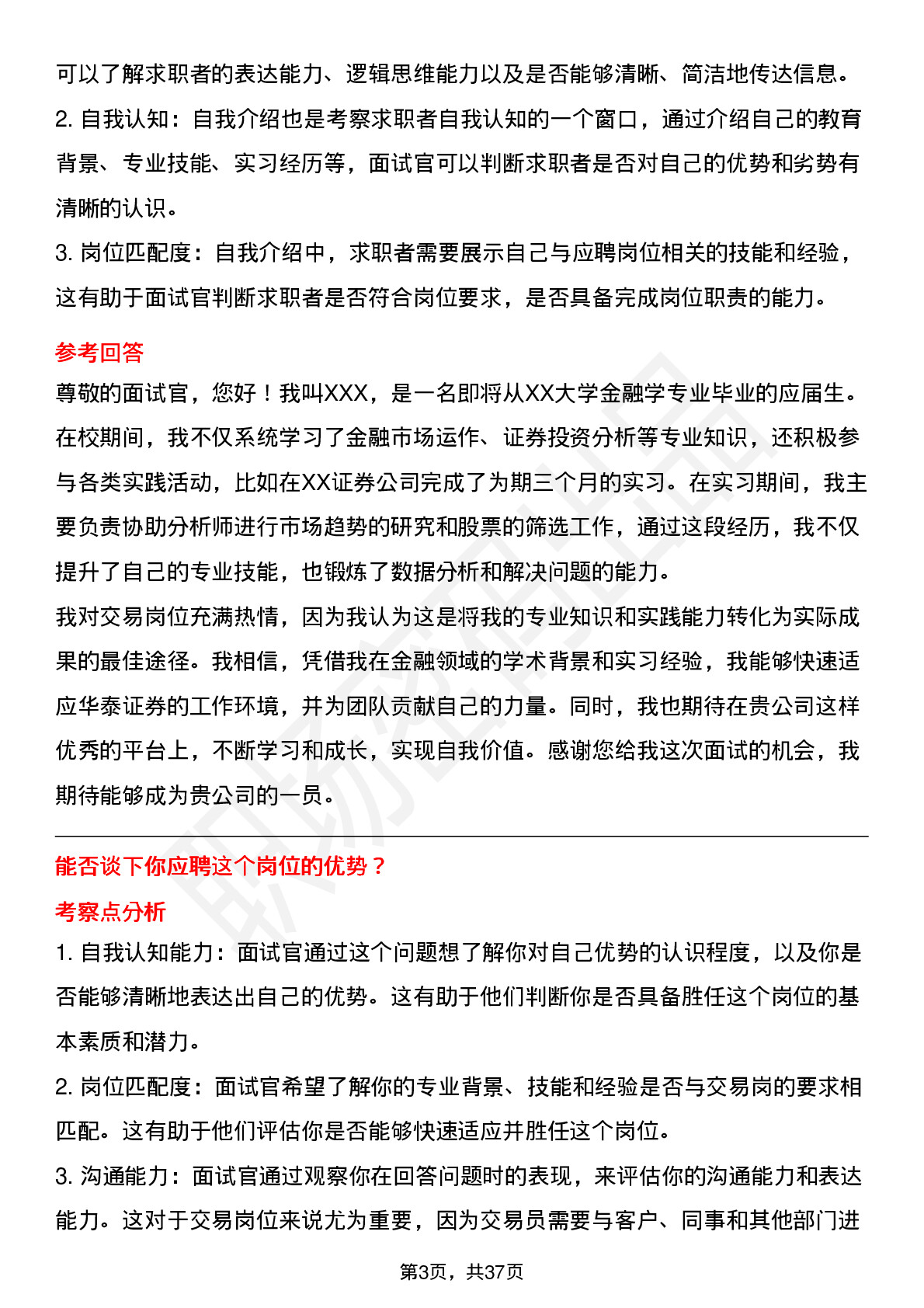 可以了解求职者的表达能力、逻辑思维能力以及是否能够清晰、简洁地传达信息。
2. 自我认知：自我介绍也是考察求职者自我认知的一个窗口，通过介绍自己的教育背景、专业技能、实习经历等，面试官可以判断求职者是否对自己的优势和劣势有清晰的认识。
3. 岗位匹配度：自我介绍中，求职者需要展示自己与应聘岗位相关的技能和经验，这有助于面试官判断求职者是否符合岗位要求，是否具备完成岗位职责的能力。

参考回答

尊敬的面试官，您好！我叫XXX，是一名即将从XX大学金融学专业毕业的应届生。在校期间，我不仅系统学习了金融市场运作、证券投资分析等专业知识，还积极参与各类实践活动，比如在XX证券公司完成了为期三个月的实习。在实习期间，我主要负责协助分析师进行市场趋势的研究和股票的筛选工作，通过这段经历，我不仅提升了自己的专业技能，也锻炼了数据分析和解决问题的能力。
我对交易岗位充满热情，因为我认为这是将我的专业知识和实践能力转化为实际成果的最佳途径。我相信，凭借我在金融领域的学术背景和实习经验，我能够快速适应华泰证券的工作环境，并为团队贡献自己的力量。同时，我也期待在贵公司这样优秀的平台上，不断学习和成长，实现自我价值。感谢您给我这次面试的机会，我期待能够成为贵公司的一员。

能否谈下你应聘这个岗位的优势？

考察点分析

1. 自我认知能力：面试官通过这个问题想了解你对自己优势的认识程度，以及你是否能够清晰地表达出自己的优势。这有助于他们判断你是否具备胜任这个岗位的基本素质和潜力。
2. 岗位匹配度：面试官希望了解你的专业背景、技能和经验是否与交易岗的要求相匹配。这有助于他们评估你是否能够快速适应并胜任这个岗位。
3. 沟通能力：面试官通过观察你在回答问题时的表现，来评估你的沟通能力和表达能力。这对于交易岗位来说尤为重要，因为交易员需要与客户、同事和其他部门进

第3页，共37页